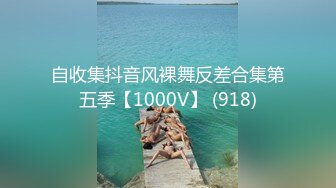 自收集抖音风裸舞反差合集第五季【1000V】 (918)